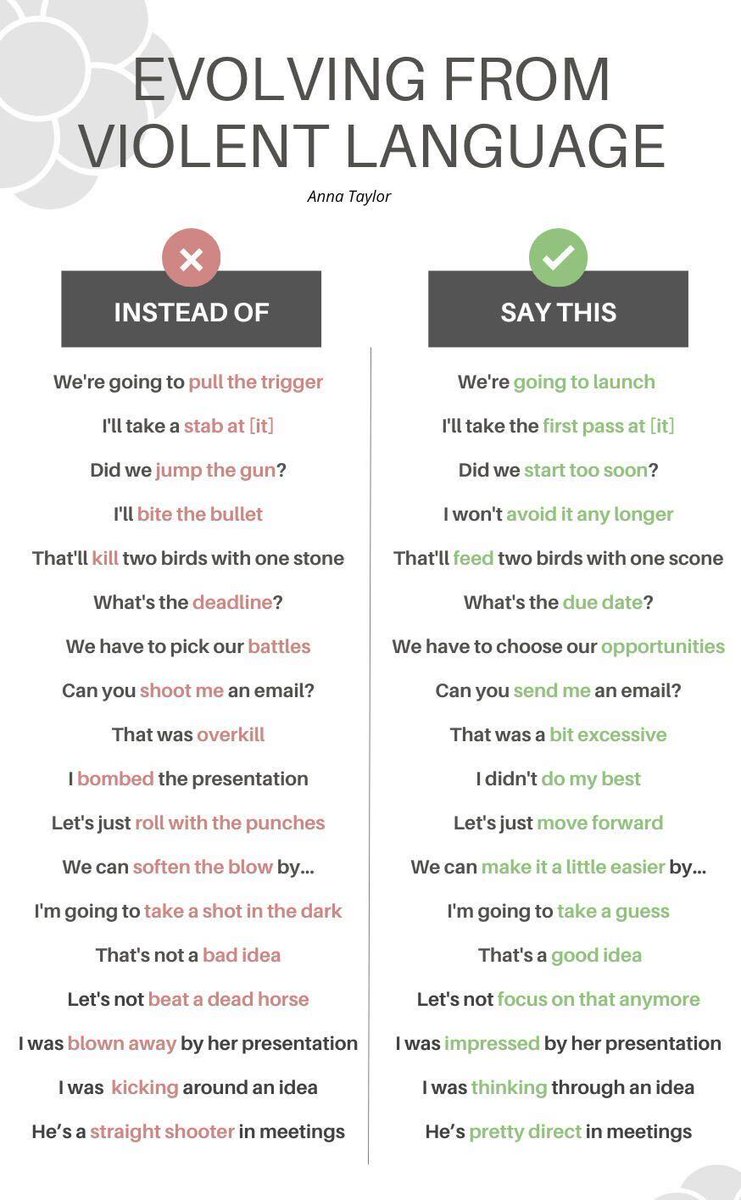 EVOLVING FROM VIOLENT LANGUAGE

Anna Taylor

INSTEAD OF

We're going to pull the trigger

I'll take a stab at [it]

Did we jump the gun?

I'll bite the bullet

That'll kill two birds with one stone

What's the deadline?

We have to pick our battles

Can you shoot me an email?

That was overkill

I bombed the presentation

Let's just roll with the punches

We can soften the blow by...

I'm going to take a shot in the dark

That's not a bad idea

Let's not beat a dead horse

I was blown away by her presentation

I was kicking around an idea

He's a straight shooter in meetings

SAY THIS

We're going to launch

I'll take the first pass at [it]

Did we start too soon?

I won't avoid it any longer

That'll feed two birds with one scone

What's the due date?

We have to choose our opportunities

Can you send me an email?

That was a bit excessive

I didn't do my best

Let's just move forward

We can make it a little easier by...

I'm going to take a guess

That's a good idea

Let's not focus on that anymore

I was impressed by her presentation

I was thinking through an idea

He's pretty direct in meetings